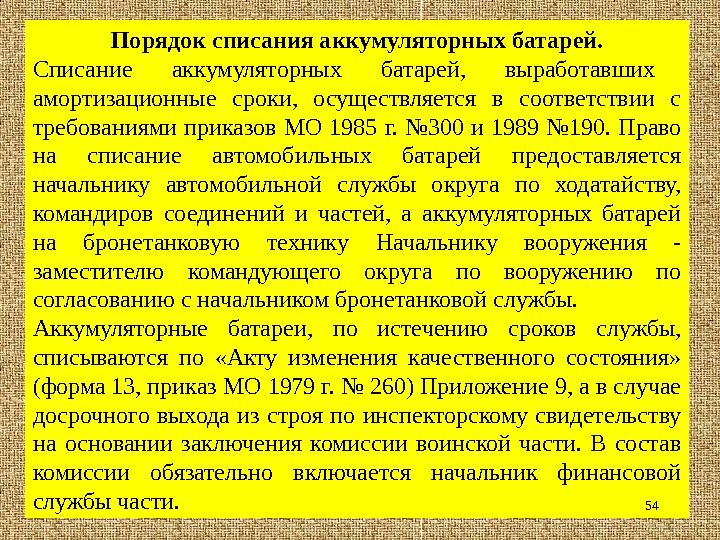 Порядок списания аккумуляторных батарей.

Списание аккумуляторных батарей, выработавших амортизационные сроки, осуществляется в соответствии с требованиями приказов МО 1985 г. №300 и 1989 №190. Право на списание автомобильных батарей предоставляется начальнику автомобильной службы округа по ходатайству, командиров соединений и частей, а аккумуляторных батарей на бронетанковую технику Начальнику вооружения - заместителю командующего округа по вооружению по согласованию с начальником бронетанковой службы.

Аккумуляторные батареи, по истечению сроков службы, списываются по «Акту изменения качественного состояния» (форма 13, приказ МО 1979 г. № 260) Приложение 9, а в случае досрочного выхода из строя по инспекторскому свидетельству на основании заключения комиссии воинской части. В состав комиссии обязательно включается начальник финансовой службы части.

54